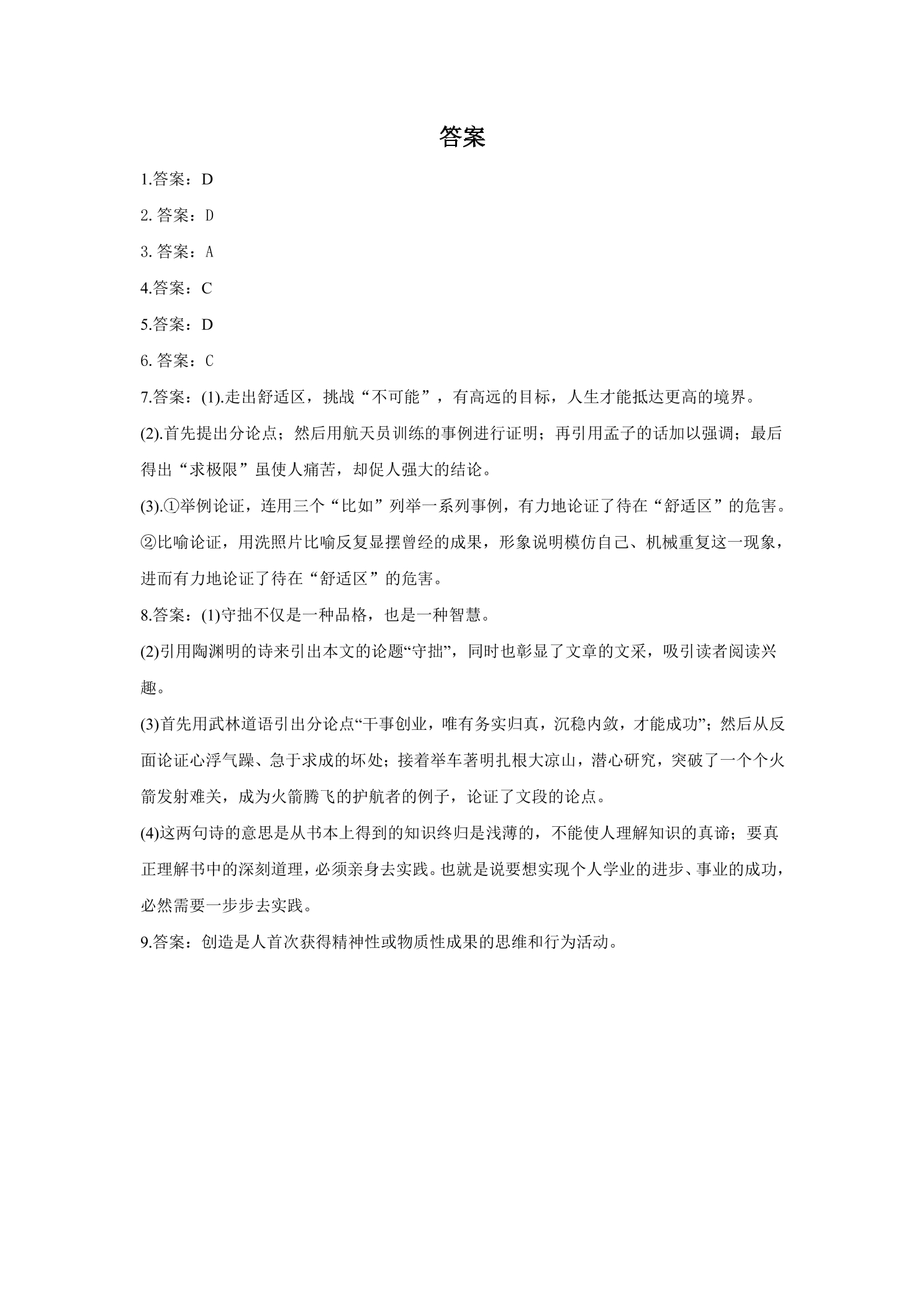 答案

1.答案：D

2.答案：D

3.答案：A

4.答案：C

5.答案：D

6.答案：C

7.答案：(1).走出舒适区，挑战“不可能”，有高远的目标，人生才能抵达更高的境界。

(2).首先提出分论点；然后用航天员训练的事例进行证明；再引用孟子的话加以强调；最后得出“求极限”虽使人痛苦，却促人强大的结论。

(3).①举例论证，连用三个“比如”列举一系列事例，有力地论证了待在“舒适区”的危害。②比喻论证，用洗照片比喻反复显摆曾经的成果，形象说明模仿自己、机械重复这一现象，进而有力地论证了待在“舒适区”的危害。

8.答案：(1)守拙不仅是一种品格，也是一种智慧。

(2)引用陶渊明的诗来引出本文的论题“守拙”，同时也彰显了文章的文采，吸引读者阅读兴趣。

(3)首先用武林道语引出分论点“干事创业，唯有务实归真，沉稳内敛，才能成功”；然后从反面论证心浮气躁、急于求成的坏处；接着举车著明扎根大凉山，潜心研究，突破了一个个火箭发射难关，成为火箭腾飞的护航者的例子，论证了文段的论点。

(4)这两句诗的意思是从书本上得到的知识终归是浅薄的，不能使人理解知识的真谛；要真正理解书中的深刻道理，必须亲身去实践。也就是说要想实现个人学业的进步、事业的成功，必然需要一步步去实践。

9.答案：创造是人首次获得精神性或物质性成果的思维和行为活动。